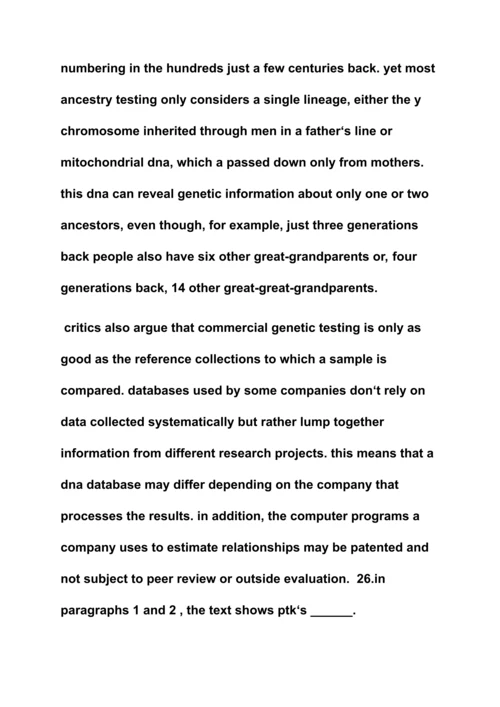 numbering in the hundreds just a few centuries back. yet most ancestry testing only considers a single lineage, either the y chromosome inherited through men in a father‘s line or mitochondrial dna, which a passed down only from mothers. this dna can reveal genetic information about only one or two ancestors, even though, for example, just three generations back people also have six other great-grandparents or, four generations back, 14 other great-great-grandparents.

critics also argue that commercial genetic testing is only as good as the reference collections to which a sample is compared. databases used by some companies don‘t rely on data collected systematically but rather lump together information from different research projects. this means that a dna database may differ depending on the company that processes the results. in addition, the computer programs a company uses to estimate relationships may be patented and not subject to peer review or outside evaluation. 26.in paragraphs 1 and 2 , the text shows ptk‘s ______.